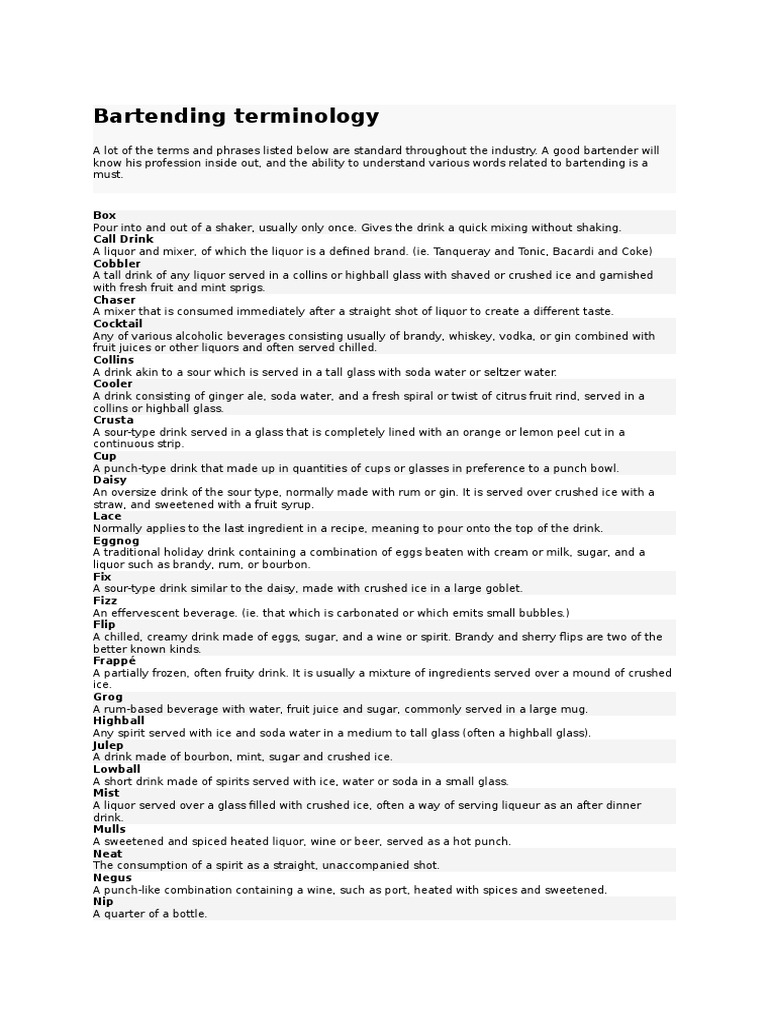 Bartending terminology

A lot of the terms and phrases listed below are standard throughout the industry. A good bartender will know his profession inside out, and the ability to understand various words related to bartending is a must.

Box
Pour into and out of a shaker, usually only once. Gives the drink a quick mixing without shaking.
Call Drink
A liquor and mixer, of which the liquor is a defined brand. (ie. Tanqueray and Tonic, Bacardi and Coke)
Cobbler
A tall drink of any liquor served in a collins or highball glass with shaved or crushed ice and garnished with fresh fruit and mint sprigs.
Chaser
A mixer that is consumed immediately after a straight shot of liquor to create a different taste.
Cocktail
Any of various alcoholic beverages consisting usually of brandy, whiskey, vodka, or gin combined with fruit juices or other liquors and often served chilled.
Collins
A drink akin to a sour which is served in a tall glass with soda water or seltzer water.
Cooler
A drink consisting of ginger ale, soda water, and a fresh spiral or twist of citrus fruit rind, served in a collins or highball glass.
Crusta
A sour-type drink served in a glass that is completely lined with an orange or lemon peel cut in a continuous strip.
Cup
A punch-type drink that made up in quantities of cups or glasses in preference to a punch bowl.
Daisy
An oversize drink of the sour type, normally made with rum or gin. It is served over crushed ice with a straw, and sweetened with a fruit syrup.
Lace
Normally applies to the last ingredient in a recipe, meaning to pour onto the top of the drink.
Eggnog
A traditional holiday drink containing a combination of eggs beaten with cream or milk, sugar, and a liquor such as brandy, rum, or bourbon.
Fix
A sour-type drink similar to the daisy, made with crushed ice in a large goblet.
Fizz
An effervescent beverage. (ie. that which is carbonated or which emits small bubbles.)
Flip
A chilled, creamy drink made of eggs, sugar, and a wine or spirit. Brandy and sherry flips are two of the better known kinds.
Frappé
A partially frozen, often fruity drink. It is usually a mixture of ingredients served over a mound of crushed ice.
Grog
A rum-based beverage with water, fruit juice and sugar, commonly served in a large mug.
Highball
Any spirit served with ice and soda water in a medium to tall glass (often a highball glass).
Julep
A drink made of bourbon, mint, sugar and crushed ice.
Lowball
A short drink made of spirits served with ice, water or soda in a small glass.
Mist
A liquor served over a glass filled with crushed ice, often a way of serving liqueur as an after dinner drink.
Mulls
A sweetened and spiced heated liquor, wine or beer, served as a hot punch.
Neat
The consumption of a spirit as a straight, unaccompanied shot.
Negus
A punch-like combination containing a wine, such as port, heated with spices and sweetened.
Nip
A quarter of a bottle.